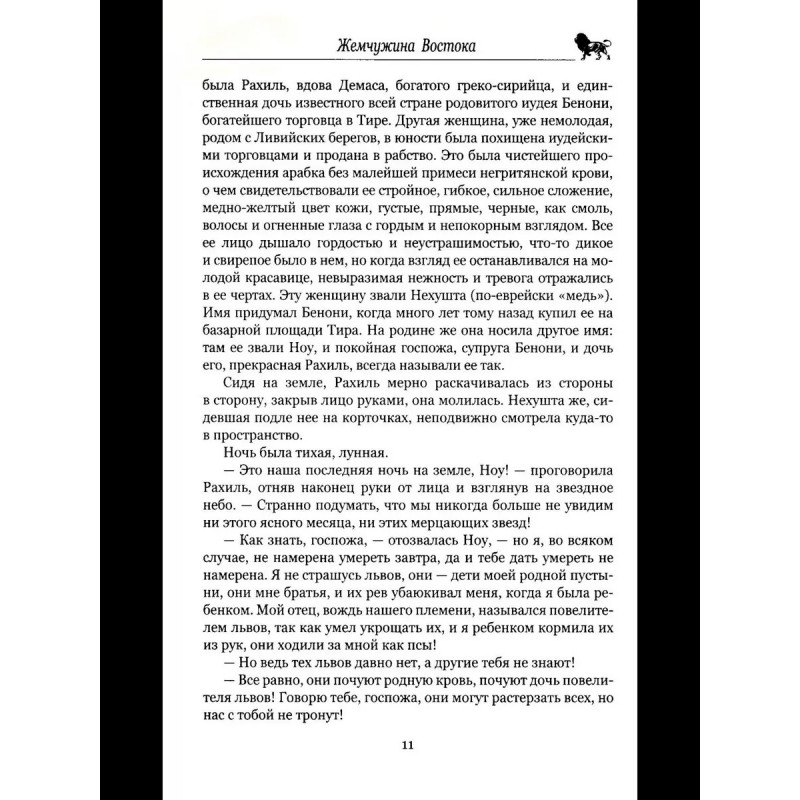 Жемчужина Востока

была Рахиль, вдова Демаса, богатого греко-сирийца, и единственная дочь известного всей стране родовитого иудея Бенони, богатейшего торговца в Тире. Другая женщина, уже немолодая, родом с Ливийских берегов, в юности была похищена иудейскими торговцами и продана в рабство. Это была чистейшего происхождения арабка без малейшей примеси негритянской крови, о чем свидетельствовали ее стройное, гибкое, сильное сложение, медно-желтый цвет кожи, густые, прямые, черные, как смоль, волосы и огненные глаза с гордым и непокорным взглядом. Все ее лицо дышало гордостью и неустрашимостью, что-то дикое и свирепое было в нем, но когда взгляд ее останавливался на молодой красавице, невыразимая нежность и тревога отражались в ее чертах. Эту женщину звали Нехушта (по-еврейски «медь»). Имя придумал Бенони, когда много лет тому назад купил ее на базарной площади Тира. На родине же она носила другое имя: там ее звали Ноу, и покойная госпожа, супруга Бенони, и дочь его, прекрасная Рахиль, всегда называли ее так.

Сидя на земле, Рахиль мерно раскачивалась из стороны в сторону, закрыв лицо руками, она молилась. Нехушта же, сидевшая подле нее на корточках, неподвижно смотрела куда-то в пространство.

Ночь была тихая, лунная.

— Это наша последняя ночь на земле, Ноу! — проговорила Рахиль, отняв наконец руки от лица и взглянув на звездное небо. — Странно подумать, что мы никогда больше не увидим ни этого ясного месяца, ни этих мерцающих звезд!

— Как знать, госпожа, — отозвалась Ноу, — но я, во всяком случае, не намерена умереть завтра, да и тебе дать умереть не намерена. Я не страшусь львов, они — дети моей родной пустыни, они мне братья, и их рев убаюкивал меня, когда я была ребенком. Мой отец, вождь нашего племени, назывался повелителем львов, так как умел укрощать их, и я ребенком кормила их из рук, они ходили за мной как псы!

— Но ведь тех львов давно нет, а другие тебя не знают!

— Все равно, они почуют родную кровь, почуют дочь повелителя львов! Говорю тебе, госпожа, они могут растерзать всех, но нас с тобой не тронут!

11